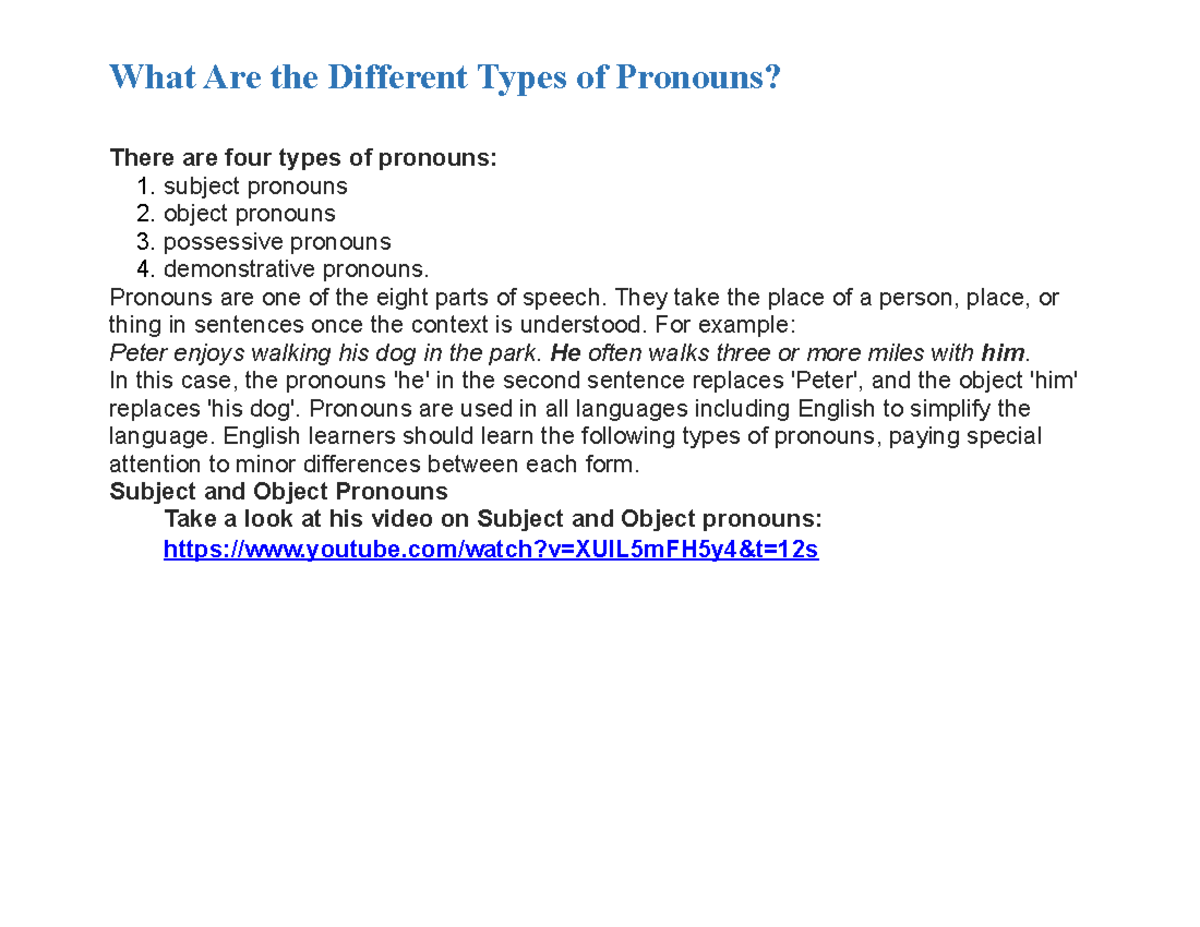 What Are the Different Types of Pronouns?

There are four types of pronouns:
1. subject pronouns
2. object pronouns
3. possessive pronouns
4. demonstrative pronouns.

Pronouns are one of the eight parts of speech. They take the place of a person, place, or thing in sentences once the context is understood. For example:
Peter enjoys walking his dog in the park. He often walks three or more miles with him.
In this case, the pronouns 'he' in the second sentence replaces 'Peter', and the object 'him' replaces 'his dog'. Pronouns are used in all languages including English to simplify the language. English learners should learn the following types of pronouns, paying special attention to minor differences between each form.

Subject and Object Pronouns
Take a look at his video on Subject and Object pronouns:
https://www.youtube.com/watch?v=XUIL5mFH5y4&t=12s